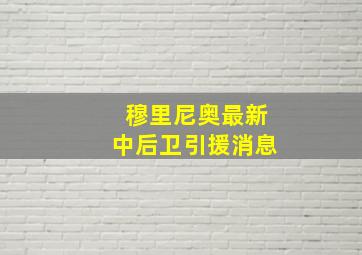 穆里尼奥最新
中后卫引援消息